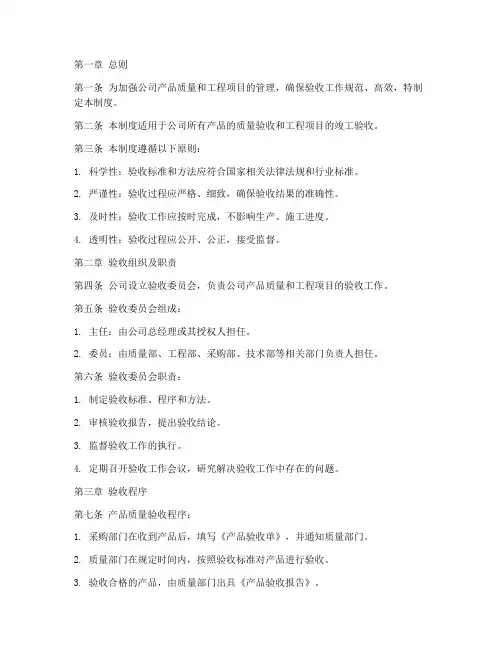 第一章 总则

第一条 为加强公司产品质量和工程项目的管理，确保验收工作规范、高效，特制定本制度。

第二条 本制度适用于公司所有产品的质量验收和工程项目的竣工验收。

第三条 本制度遵循以下原则：

1. 科学性：验收标准和方法应符合国家相关法律法规和行业标准。

2. 严谨性：验收过程应严格、细致，确保验收结果的准确性。

3. 及时性：验收工作应按时完成，不影响生产、施工进度。

4. 透明性：验收过程应公开、公正，接受监督。

第二章 验收组织及职责

第四条 公司设立验收委员会，负责公司产品质量和工程项目的验收工作。

第五条 验收委员会组成：

1. 主任：由公司总经理或其授权人担任。

2. 委员：由质量部、工程部、采购部、技术部等相关部门负责人担任。

第六条 验收委员会职责：

1. 制定验收标准、程序和方法。

2. 审核验收报告，提出验收结论。

3. 监督验收工作的执行。

4. 定期召开验收工作会议，研究解决验收工作中存在的问题。

第三章 验收程序

第七条 产品质量验收程序：

1. 采购部门在收到产品后，填写《产品验收单》，并通知质量部门。

2. 质量部门在规定时间内，按照验收标准对产品进行验收。

3. 验收合格的产品，由质量部门出具《产品验收报告》。